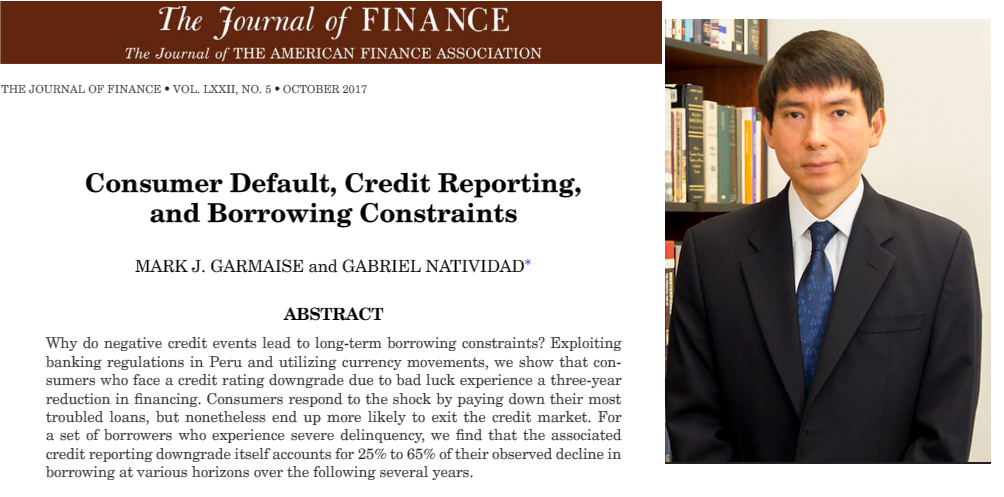 The Journal of FINANCE
The Journal of THE AMERICAN FINANCE ASSOCIATION

THE JOURNAL OF FINANCE • VOL. LXXII, NO. 5 • OCTOBER 2017

Consumer Default, Credit Reporting, and Borrowing Constraints

MARK J. GARMAISE and GABRIEL NATIVIDAD*

ABSTRACT

Why do negative credit events lead to long-term borrowing constraints? Exploiting banking regulations in Peru and utilizing currency movements, we show that consumers who face a credit rating downgrade due to bad luck experience a three-year reduction in financing. Consumers respond to the shock by paying down their most troubled loans, but nonetheless end up more likely to exit the credit market. For a set of borrowers who experience severe delinquency, we find that the associated credit reporting downgrade itself accounts for 25% to 65% of their observed decline in borrowing at various horizons over the following several years.